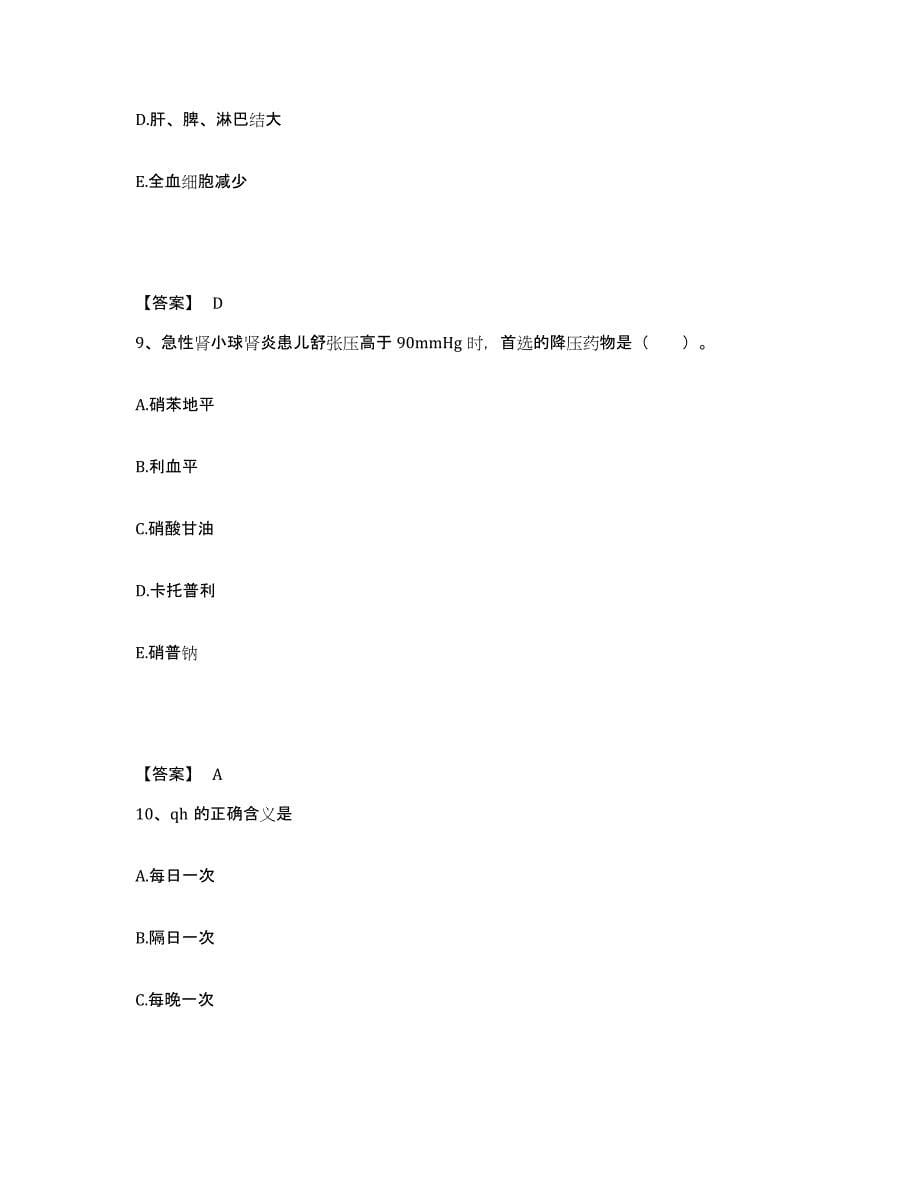 D.肝、脾、淋巴结大

E.全血细胞减少

【答案】 D

9、急性肾小球肾炎患儿舒张压高于 90mmHg 时，首选的降压药物是（　　）。

A.硝苯地平

B.利血平

C.硝酸甘油

D.卡托普利

E.硝普钠

【答案】 A

10、qh 的正确含义是

A.每日一次

B.隔日一次

C.每晚一次